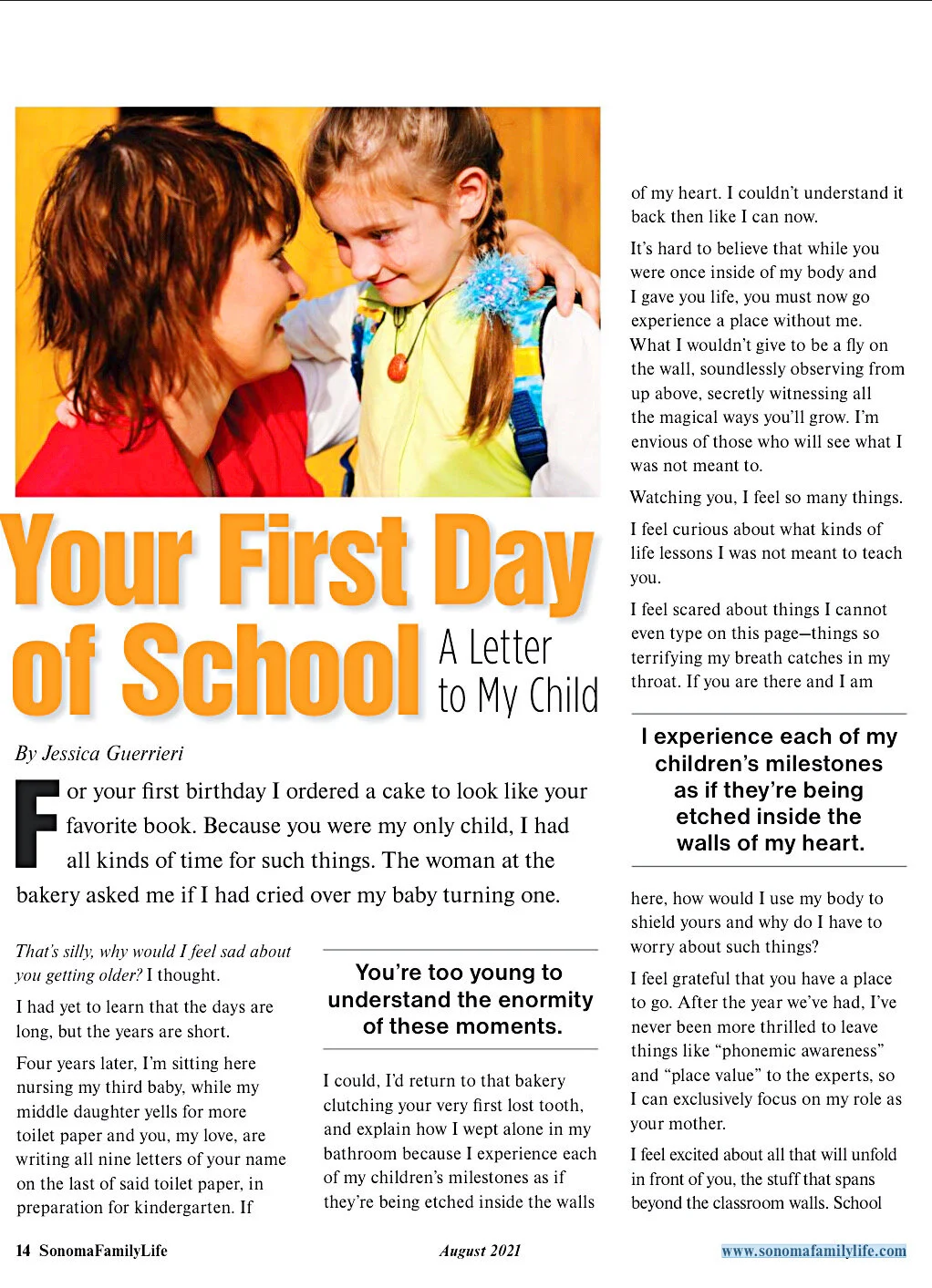 Your First Day of School

A Letter to My Child

By Jessica Guerrieri

For your first birthday I ordered a cake to look like your favorite book. Because you were my only child, I had all kinds of time for such things. The woman at the bakery asked me if I had cried over my baby turning one.

That's silly, why would I feel sad about you getting older? I thought.

I had yet to learn that the days are long, but the years are short.

Four years later, I'm sitting here nursing my third baby, while my middle daughter yells for more toilet paper and you, my love, are writing all nine letters of your name on the last of said toilet paper, in preparation for kindergarten. If

You're too young to understand the enormity of these moments.

I could, I'd return to that bakery clutching your very first lost tooth, and explain how I wept alone in my bathroom because I experience each of my children's milestones as if they're being etched inside the walls

of my heart. I couldn't understand it back then like I can now.

It's hard to believe that while you were once inside of my body and I gave you life, you must now go experience a place without me. What I wouldn't give to be a fly on the wall, soundlessly observing from up above, secretly witnessing all the magical ways you'll grow. I'm envious of those who will see what I was not meant to.

Watching you, I feel so many things.

I feel curious about what kinds of life lessons I was not meant to teach you.

I feel scared about things I cannot even type on this page—things so terrifying my breath catches in my throat. If you are there and I am

I experience each of my children's milestones as if they're being etched inside the walls of my heart.

here, how would I use my body to shield yours and why do I have to worry about such things?

I feel grateful that you have a place to go. After the year we've had, I've never been more thrilled to leave things like "phonemic awareness" and "place value" to the experts, so I can exclusively focus on my role as your mother.

I feel excited about all that will unfold in front of you, the stuff that spans beyond the classroom walls. School

14 SonomaFamilyLife

August 2021

www.sonomafamilylife.com